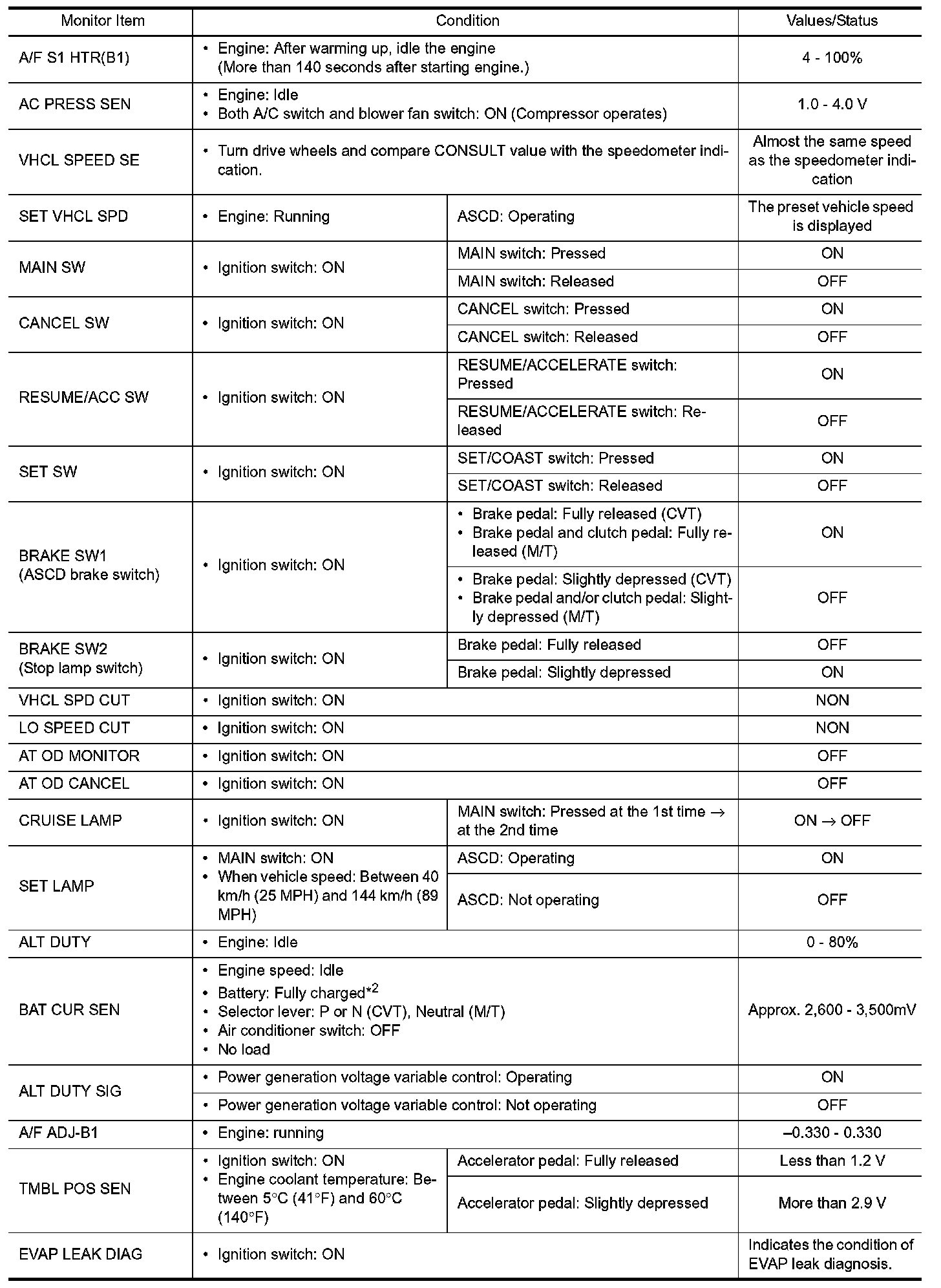 | Monitor Item | Condition | | Values/Status |
|---|---|---|---|
| A/F S1 HTR(B1) | • Engine: After warming up, idle the engine (More than 140 seconds after starting engine.) | | 4 - 100% |
| AC PRESS SEN | • Engine: Idle • Both A/C switch and blower fan switch: ON (Compressor operates) | | 1.0 - 4.0 V |
| VHCL SPEED SE | • Turn drive wheels and compare CONSULT value with the speedometer indication. | | Almost the same speed as the speedometer indication |
| SET VHCL SPD | • Engine: Running | ASCD: Operating | The preset vehicle speed is displayed |
| MAIN SW | • Ignition switch: ON | MAIN switch: Pressed | ON |
| | | MAIN switch: Released | OFF |
| CANCEL SW | • Ignition switch: ON | CANCEL switch: Pressed | ON |
| | | CANCEL switch: Released | OFF |
| RESUME/ACC SW | • Ignition switch: ON | RESUME/ACCELERATE switch: Pressed | ON |
| | | RESUME/ACCELERATE switch: Released | OFF |
| SET SW | • Ignition switch: ON | SET/COAST switch: Pressed | ON |
| | | SET/COAST switch: Released | OFF |
| BRAKE SW1 (ASCD brake switch) | • Ignition switch: ON | • Brake pedal: Fully released (CVT) • Brake pedal and clutch pedal: Fully released (M/T) | ON |
| | | • Brake pedal: Slightly depressed (CVT) • Brake pedal and/or clutch pedal: Slightly depressed (M/T) | OFF |
| BRAKE SW2 (Stop lamp switch) | • Ignition switch: ON | Brake pedal: Fully released | OFF |
| | | Brake pedal: Slightly depressed | ON |
| VHCL SPD CUT | • Ignition switch: ON | | NON |
| LO SPEED CUT | • Ignition switch: ON | | NON |
| AT OD MONITOR | • Ignition switch: ON | | OFF |
| AT OD CANCEL | • Ignition switch: ON | | OFF |
| CRUISE LAMP | • Ignition switch: ON | MAIN switch: Pressed at the 1st time → at the 2nd time | ON → OFF |
| SET LAMP | • MAIN switch: ON • When vehicle speed: Between 40 km/h (25 MPH) and 144 km/h (89 MPH) | ASCD: Operating | ON |
| | | ASCD: Not operating | OFF |
| ALT DUTY | • Engine: Idle | | 0 - 80% |
| BAT CUR SEN | • Engine speed: Idle • Battery: Fully charged$^{*2}$ • Selector lever: P or N (CVT), Neutral (M/T) • Air conditioner switch: OFF • No load | | Approx. 2,600 - 3,500mV |
| ALT DUTY SIG | • Power generation voltage variable control: Operating | | ON |
| | • Power generation voltage variable control: Not operating | | OFF |
| A/F ADJ-B1 | • Engine: running | | –0.330 - 0.330 |
| TMBL POS SEN | • Ignition switch: ON • Engine coolant temperature: Between 5°C (41°F) and 60°C (140°F) | Accelerator pedal: Fully released | Less than 1.2 V |
| | | Accelerator pedal: Slightly depressed | More than 2.9 V |
| EVAP LEAK DIAG | • Ignition switch: ON | | Indicates the condition of EVAP leak diagnosis. |